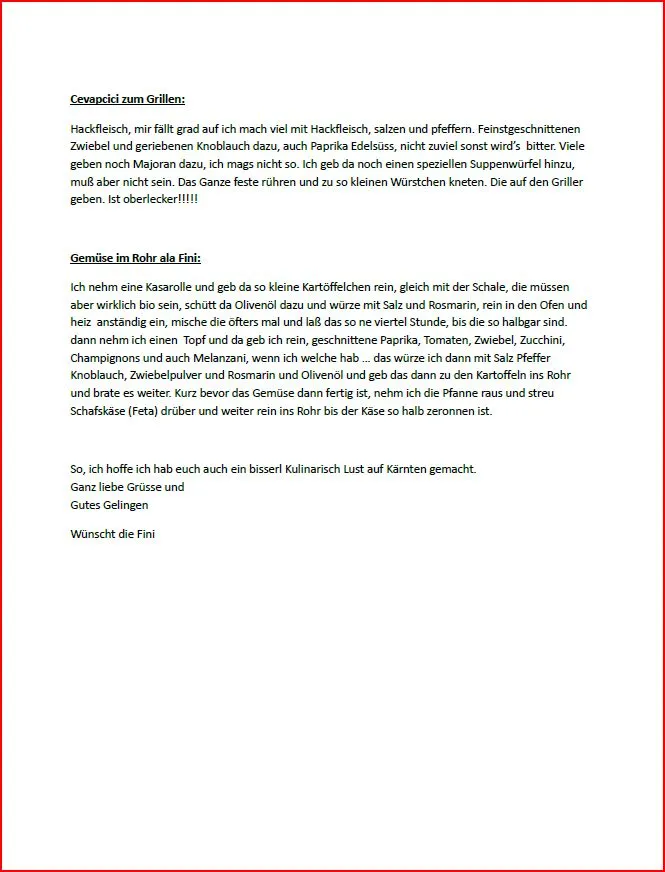 Cevapcici zum Grillen:

Hackfleisch, mir fällt grad auf ich mach viel mit Hackfleisch, salzen und pfeffern. Feinstgeschnittenen Zwiebel und geriebenen Knoblauch dazu, auch Paprika Edelsüss, nicht zuviel sonst wird's bitter. Viele geben noch Majoran dazu, ich mags nicht so. Ich geb da noch einen speziellen Suppenwürfel hinzu, muß aber nicht sein. Das Ganze feste rühren und zu so kleinen Würstchen kneten. Die auf den Griller geben. Ist oberlecker!!!!!

Gemüse im Rohr ala Fini:

Ich nehm eine Kasarolle und geb da so kleine Kartöffelchen rein, gleich mit der Schale, die müssen aber wirklich bio sein, schütt da Olivenöl dazu und würze mit Salz und Rosmarin, rein in den Ofen und heiz anständig ein, mische die öfters mal und laß das so ne viertel Stunde, bis die so halbgar sind. dann nehm ich einen Topf und da geb ich rein, geschnittene Paprika, Tomaten, Zwiebel, Zucchini, Champignons und auch Melanzani, wenn ich welche hab ... das würze ich dann mit Salz Pfeffer Knoblauch, Zwiebelpulver und Rosmarin und Olivenöl und geb das dann zu den Kartoffeln ins Rohr und brate es weiter. Kurz bevor das Gemüse dann fertig ist, nehm ich die Pfanne raus und streu Schafskäse (Feta) drüber und weiter rein ins Rohr bis der Käse so halb zeronnen ist.

So, ich hoffe ich hab euch auch ein bisserl Kulinarisch Lust auf Kärnten gemacht.
Ganz liebe Grüsse und
Gutes Gelingen

Wünscht die Fini